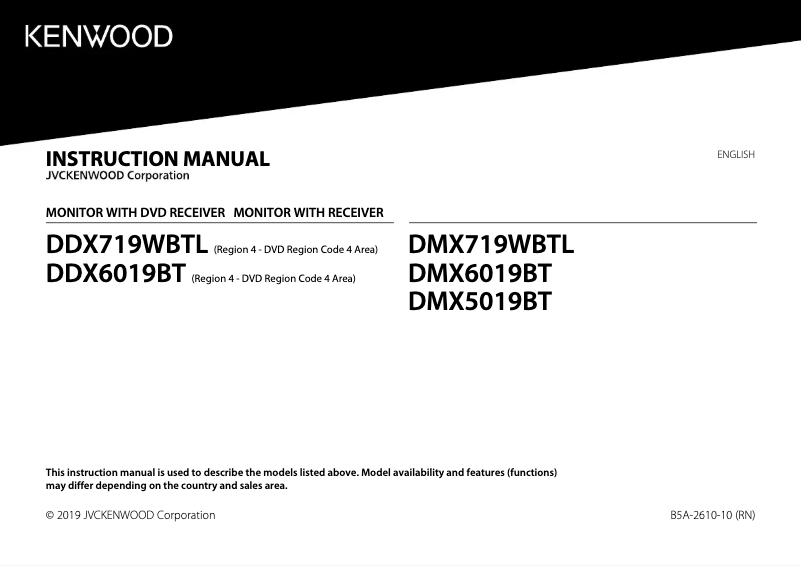 KENWOOD

INSTRUCTION MANUAL
JVCKENWOOD Corporation

ENGLISH

MONITOR WITH DVD RECEIVER

DDX719WBTL (Region 4 - DVD Region Code 4 Area)
DDX6019BT (Region 4 - DVD Region Code 4 Area)

MONITOR WITH RECEIVER

DMX719WBTL
DMX6019BT
DMX5019BT

This instruction manual is used to describe the models listed above. Model availability and features (functions) may differ depending on the country and sales area.

© 2019 JVCKENWOOD Corporation

B5A-2610-10 (RN)